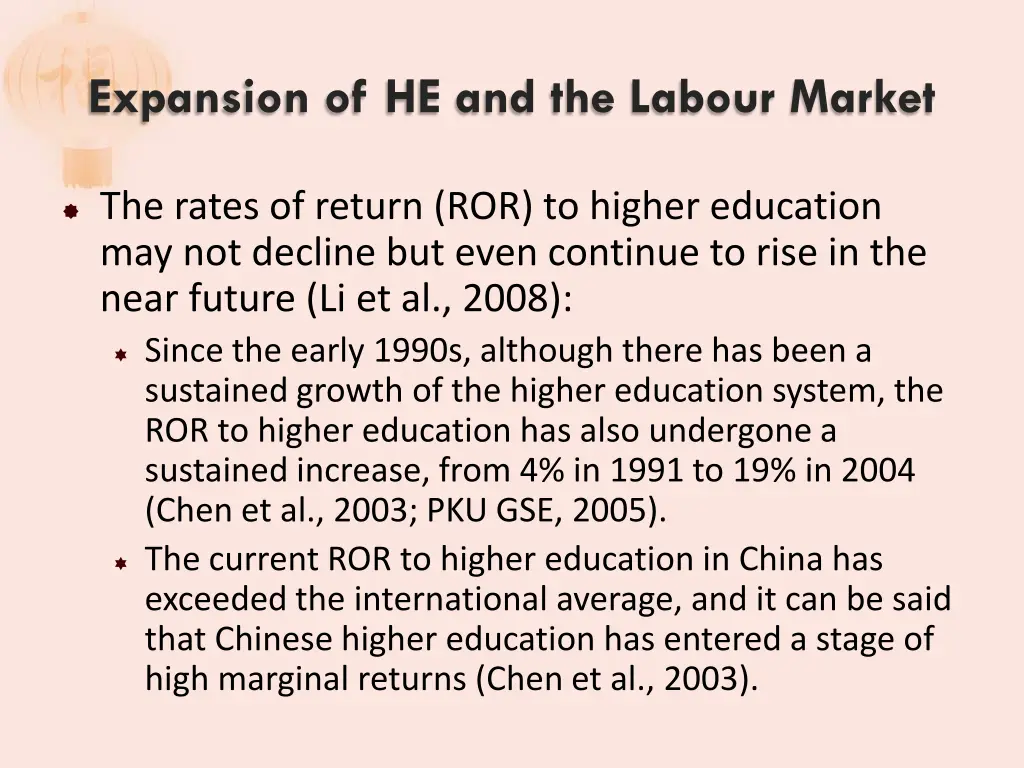 Expansion of HE and the Labour Market

The rates of return (ROR) to higher education may not decline but even continue to rise in the near future (Li et al., 2008):

Since the early 1990s, although there has been a sustained growth of the higher education system, the ROR to higher education has also undergone a sustained increase, from 4% in 1991 to 19% in 2004 (Chen et al., 2003; PKU GSE, 2005).

The current ROR to higher education in China has exceeded the international average, and it can be said that Chinese higher education has entered a stage of high marginal returns (Chen et al., 2003).